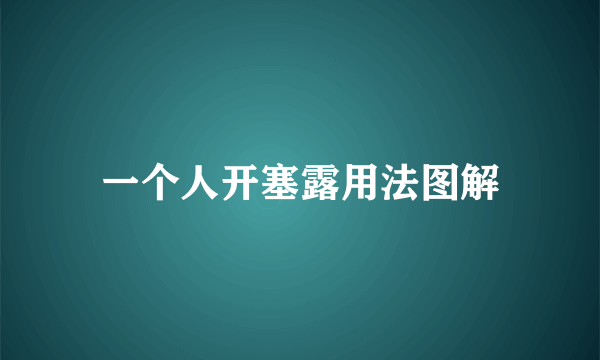 一个人开塞露用法图解